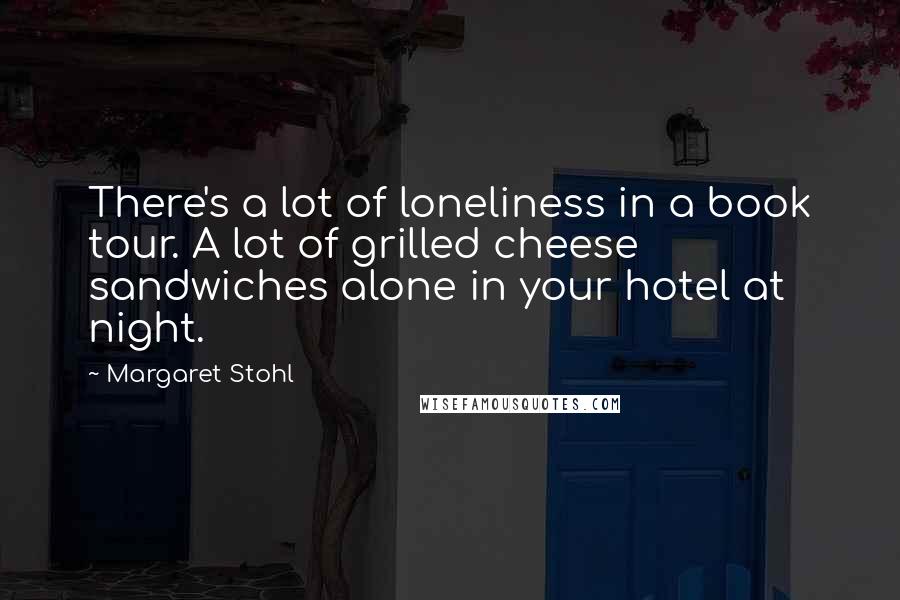 There's a lot of loneliness in a book tour. A lot of grilled cheese sandwiches alone in your hotel at night.

~ Margaret Stohl

WISEFAMOUSQUOTES.COM